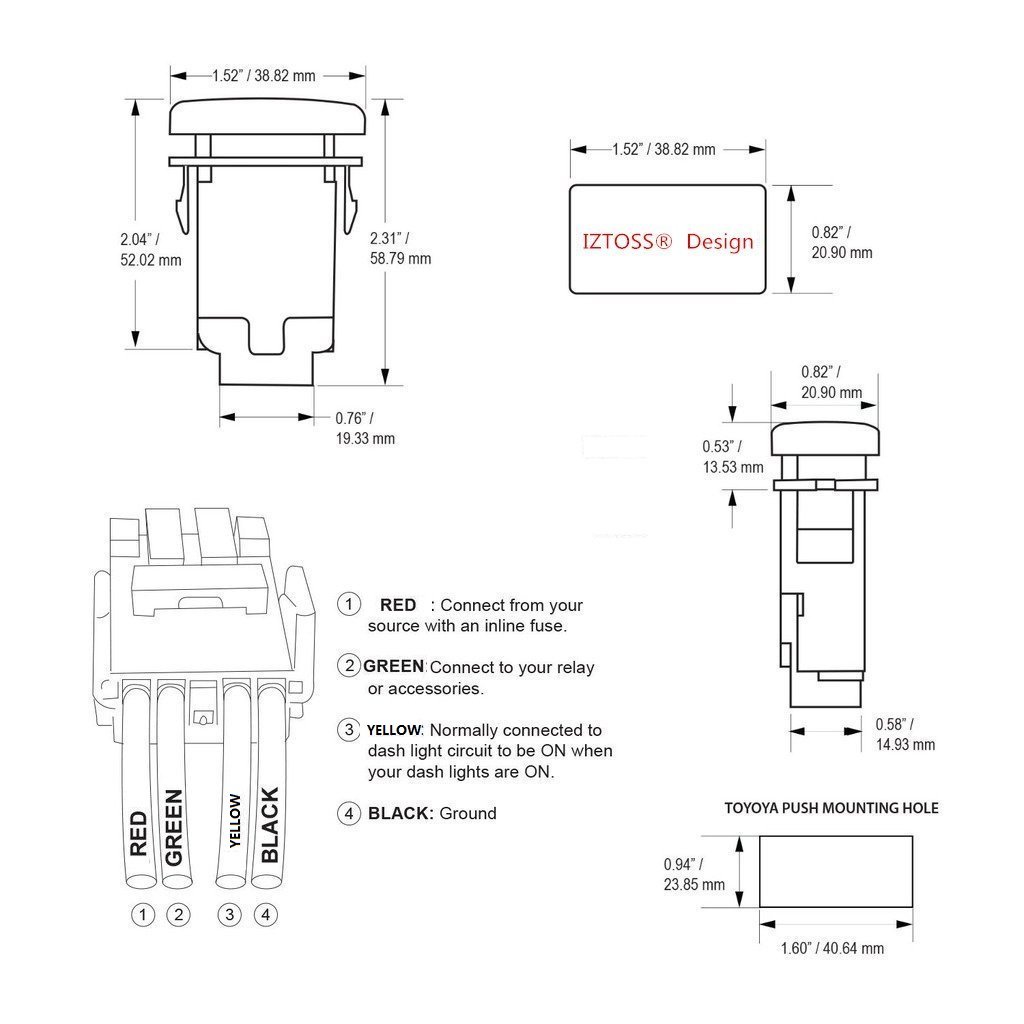 1.52" / 38.82 mm

2.04" / 52.02 mm

2.31" / 58.79 mm

0.76" / 19.33 mm

1.52" / 38.82 mm

IZTOSS® Design

0.82" / 20.90 mm

0.82" / 20.90 mm

0.53" / 13.53 mm

0.58" / 14.93 mm

RED GREEN YELLOW BLACK

① ② ③ ④

① RED : Connect from your source with an inline fuse.

② GREEN: Connect to your relay or accessories.

③ YELLOW: Normally connected to dash light circuit to be ON when your dash lights are ON.

④ BLACK: Ground

TOYOYA PUSH MOUNTING HOLE

0.94" / 23.85 mm

1.60" / 40.64 mm